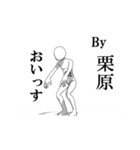 By
栗原

おいっす